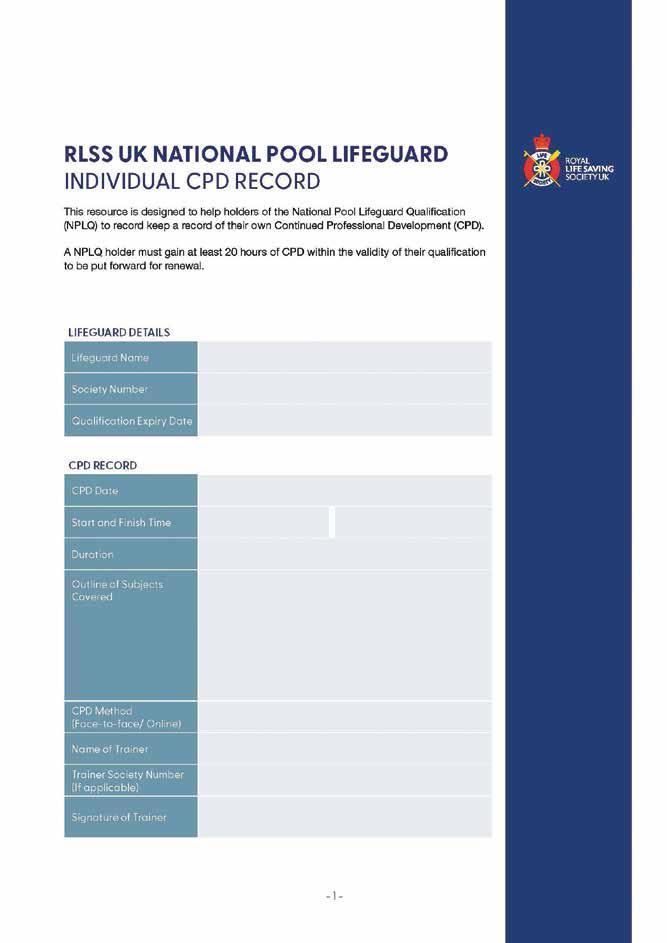 RLSS UK NATIONAL POOL LIFEGUARD
INDIVIDUAL CPD RECORD

ROYAL LIFE SAVING SOCIETY UK

This resource is designed to help holders of the National Pool Lifeguard Qualification (NPLQ) to record keep a record of their own Continued Professional Development (CPD).

A NPLQ holder must gain at least 20 hours of CPD within the validity of their qualification to be put forward for renewal.

LIFEGUARD DETAILS

| Lifeguard Name | |
|---|---|
| Society Number | |
| Qualification Expiry Date | |

CPD RECORD

| CPD Date | |
|---|---|
| Start and Finish Time | |
| Duration | |
| Outline of Subjects Covered | |
| CPD Method (Face-to-face/ Online) | |
| Name of Trainer | |
| Trainer Society Number (If applicable) | |
| Signature of Trainer | |

-1-